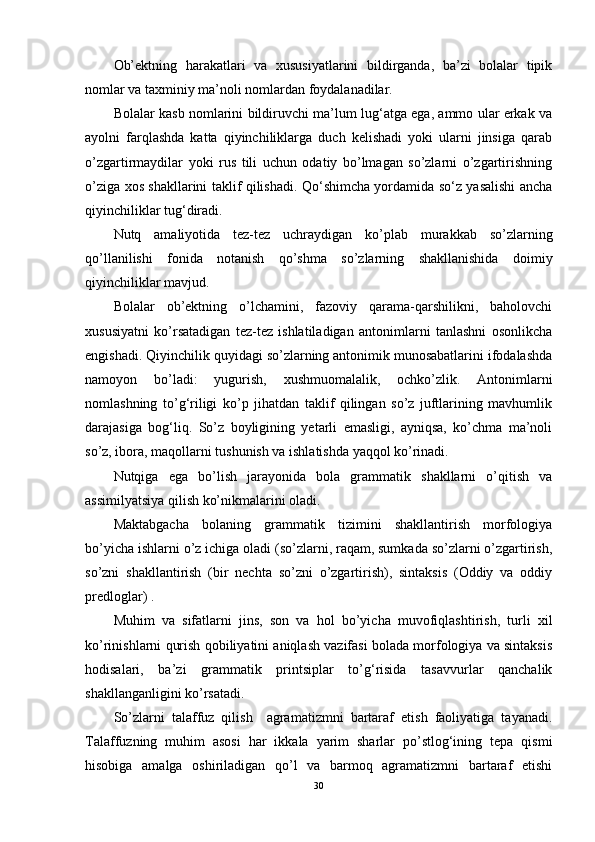 Ob’ektning harakatlari va xususiyatlarini bildirganda, ba’zi bolalar tipik nomlar va taxminiy ma’noli nomlardan foydalanadilar.

Bolalar kasb nomlarini bildiruvchi ma’lum lug‘atga ega, ammo ular erkak va ayolni farqlashda katta qiyinchiliklarga duch kelishadi yoki ularni jinsiga qarab o’zgartirmaydilar yoki rus tili uchun odatiy bo’lmagan so’zlarni o’zgartirishning o’ziga xos shakllarini taklif qilishadi. Qo‘shimcha yordamida so‘z yasalishi ancha qiyinchiliklar tug‘diradi.

Nutq amaliyotida tez-tez uchraydigan ko’plab murakkab so’zlarning qo’llanilishi fonida notanish qo’shma so’zlarning shakllanishida doimiy qiyinchiliklar mavjud.

Bolalar ob’ektning o’lchamini, fazoviy qarama-qarshilikni, baholovchi xususiyatni ko’rsatadigan tez-tez ishlatiladigan antonimlarni tanlashni osonlikcha engishadi. Qiyinchilik quyidagi so’zlarning antonimik munosabatlarini ifodalashda namoyon bo’ladi: yugurish, xushmuomalalik, ochko’zlik. Antonimlarni nomlashning to’g‘riligi ko’p jihatdan taklif qilingan so’z juftlarining mavhumlik darajasiga bog‘liq. So’z boyligining yetarli emasligi, ayniqsa, ko’chma ma’noli so’z, ibora, maqollarni tushunish va ishlatishda yaqqol ko’rinadi.

Nutqiga ega bo’lish jarayonida bola grammatik shakllarni o’qitish va assimilyatsiya qilish ko’nikmalarini oladi.

Maktabgacha bolaning grammatik tizimini shakllantirish morfologiya bo’yicha ishlarni o’z ichiga oladi (so’zlarni, raqam, sumkada so’zlarni o’zgartirish, so’zni shakllantirish (bir nechta so’zni o’zgartirish), sintaksis (Oddiy va oddiy predloglar) .

Muhim va sifatlarni jins, son va hol bo’yicha muvofiqlashtirish, turli xil ko’rinishlarni qurish qobiliyatini aniqlash vazifasi bolada morfologiya va sintaksis hodisalari, ba’zi grammatik printsiplar to’g‘risida tasavvurlar qanchalik shakllanganligini ko’rsatadi.

So’zlarni talaffuz qilish agramatizmni bartaraf etish faoliyatiga tayanadi. Talaffuzning muhim asosi har ikkala yarim sharlar po’stlog‘ining tepa qismi hisobiga amalga oshiriladigan qo’l va barmoq agramatizmni bartaraf etishi

30